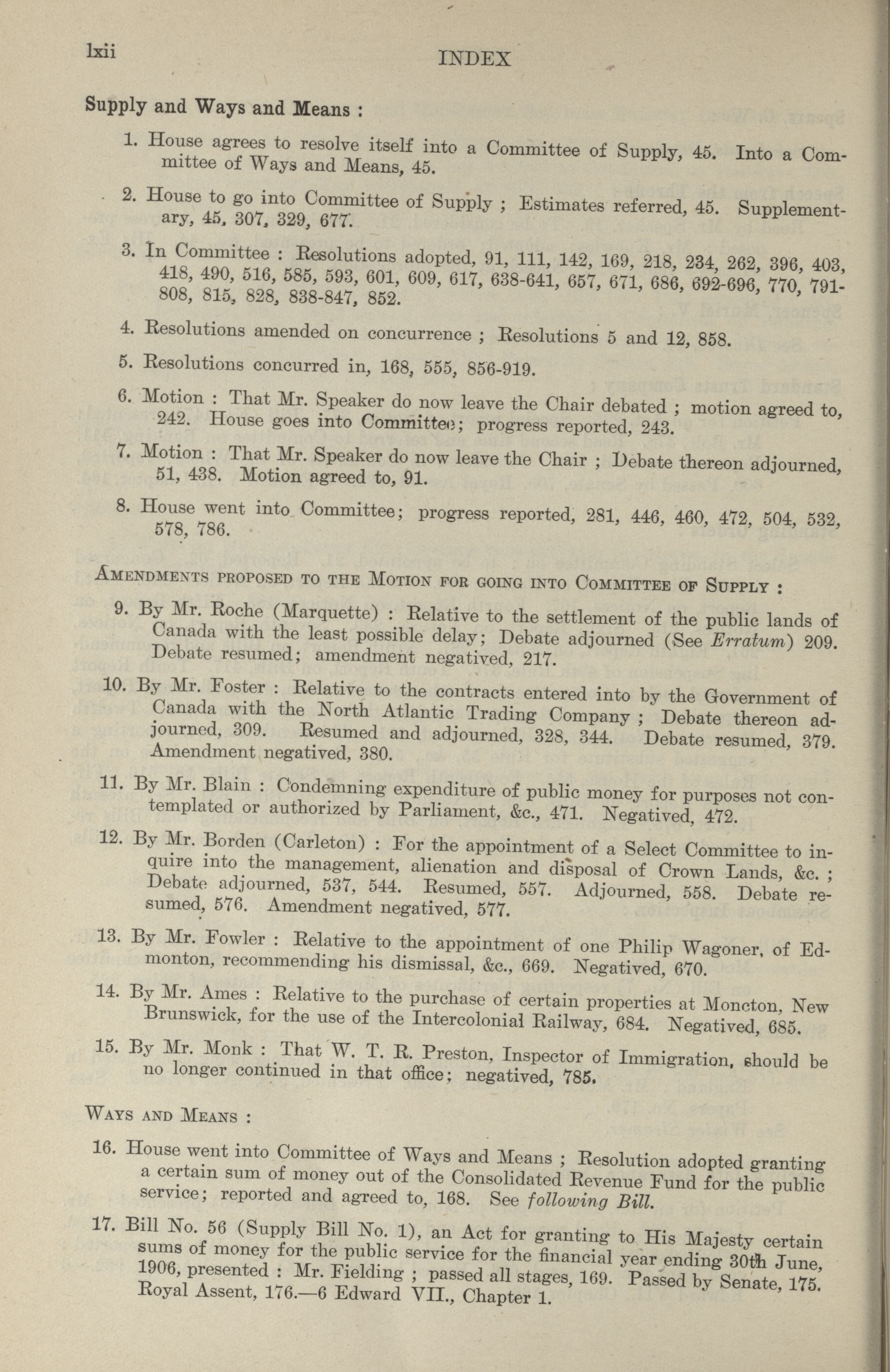 lxii INDEX

Supply and Ways and Means :

1. House agrees to resolve itself into a Committee of Supply, 45. Into a Committee of Ways and Means, 45.

2. House to go into Committee of Supply ; Estimates referred, 45. Supplementary, 45, 307, 329, 677.

3. In Committee : Resolutions adopted, 91, 111, 142, 169, 218, 234, 262, 396, 403, 418, 490, 516, 585, 593, 601, 609, 617, 638-641, 657, 671, 686, 692-696, 770, 791-808, 815, 828, 838-847, 852.

4. Resolutions amended on concurrence ; Resolutions 5 and 12, 858.

5. Resolutions concurred in, 168, 555, 856-919.

6. Motion : That Mr. Speaker do now leave the Chair debated ; motion agreed to, 242. House goes into Committee; progress reported, 243.

7. Motion : That Mr. Speaker do now leave the Chair ; Debate thereon adjourned, 51, 438. Motion agreed to, 91.

8. House went into Committee; progress reported, 281, 446, 460, 472, 504, 532, 578, 786.

Amendments proposed to the Motion for going into Committee of Supply :

9. By Mr. Roche (Marquette) : Relative to the settlement of the public lands of Canada with the least possible delay; Debate adjourned (See Erratum) 209. Debate resumed; amendment negatived, 217.

10. By Mr. Foster : Relative to the contracts entered into by the Government of Canada with the North Atlantic Trading Company ; Debate thereon adjourned, 309. Resumed and adjourned, 328, 344. Debate resumed, 379. Amendment negatived, 380.

11. By Mr. Blain : Condemning expenditure of public money for purposes not contemplated or authorized by Parliament, &c., 471. Negatived, 472.

12. By Mr. Borden (Carleton) : For the appointment of a Select Committee to inquire into the management, alienation and disposal of Crown Lands, &c. ; Debate adjourned, 537, 544. Resumed, 557. Adjourned, 558. Debate resumed, 576. Amendment negatived, 577.

13. By Mr. Fowler : Relative to the appointment of one Philip Wagoner, of Edmonton, recommending his dismissal, &c., 669. Negatived, 670.

14. By Mr. Ames : Relative to the purchase of certain properties at Moncton, New Brunswick, for the use of the Intercolonial Railway, 684. Negatived, 685.

15. By Mr. Monk : That W. T. R. Preston, Inspector of Immigration, should be no longer continued in that office; negatived, 785.

Ways and Means :

16. House went into Committee of Ways and Means ; Resolution adopted granting a certain sum of money out of the Consolidated Revenue Fund for the public service; reported and agreed to, 168. See following Bill.

17. Bill No. 56 (Supply Bill No. 1), an Act for granting to His Majesty certain sums of money for the public service for the financial year ending 30th June, 1906, presented : Mr. Fielding ; passed all stages, 169. Passed by Senate, 175. Royal Assent, 176.—6 Edward VII., Chapter 1.